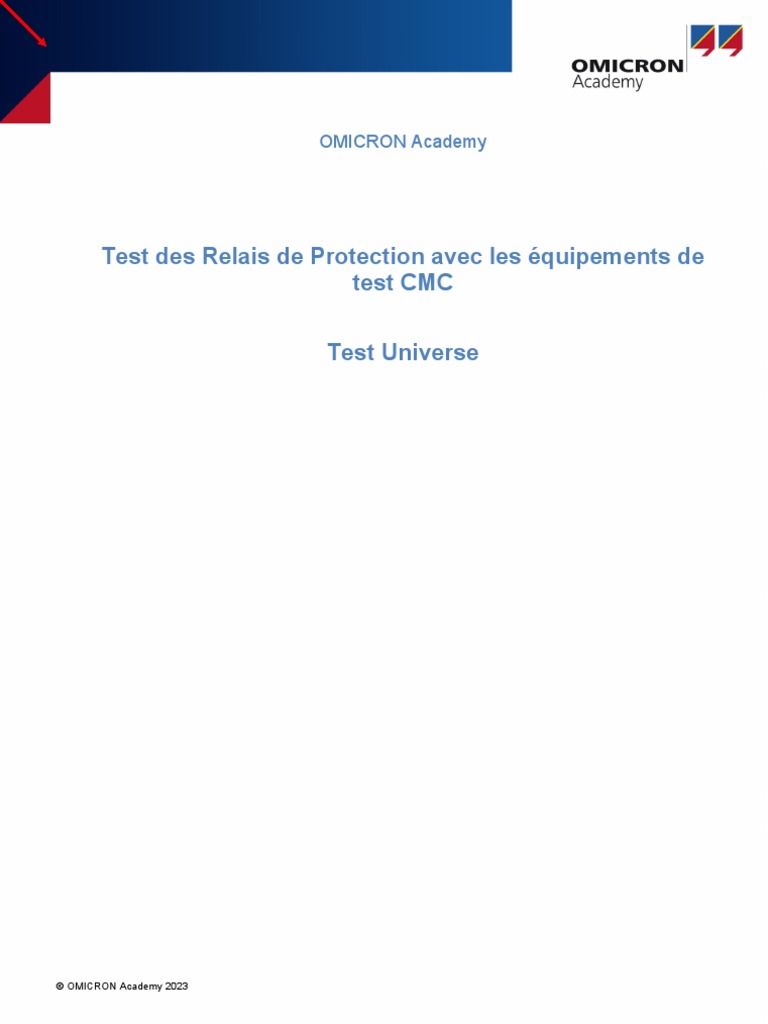 OMICRON
Academy

OMICRON Academy

Test des Relais de Protection avec les équipements de test CMC

Test Universe

© OMICRON Academy 2023